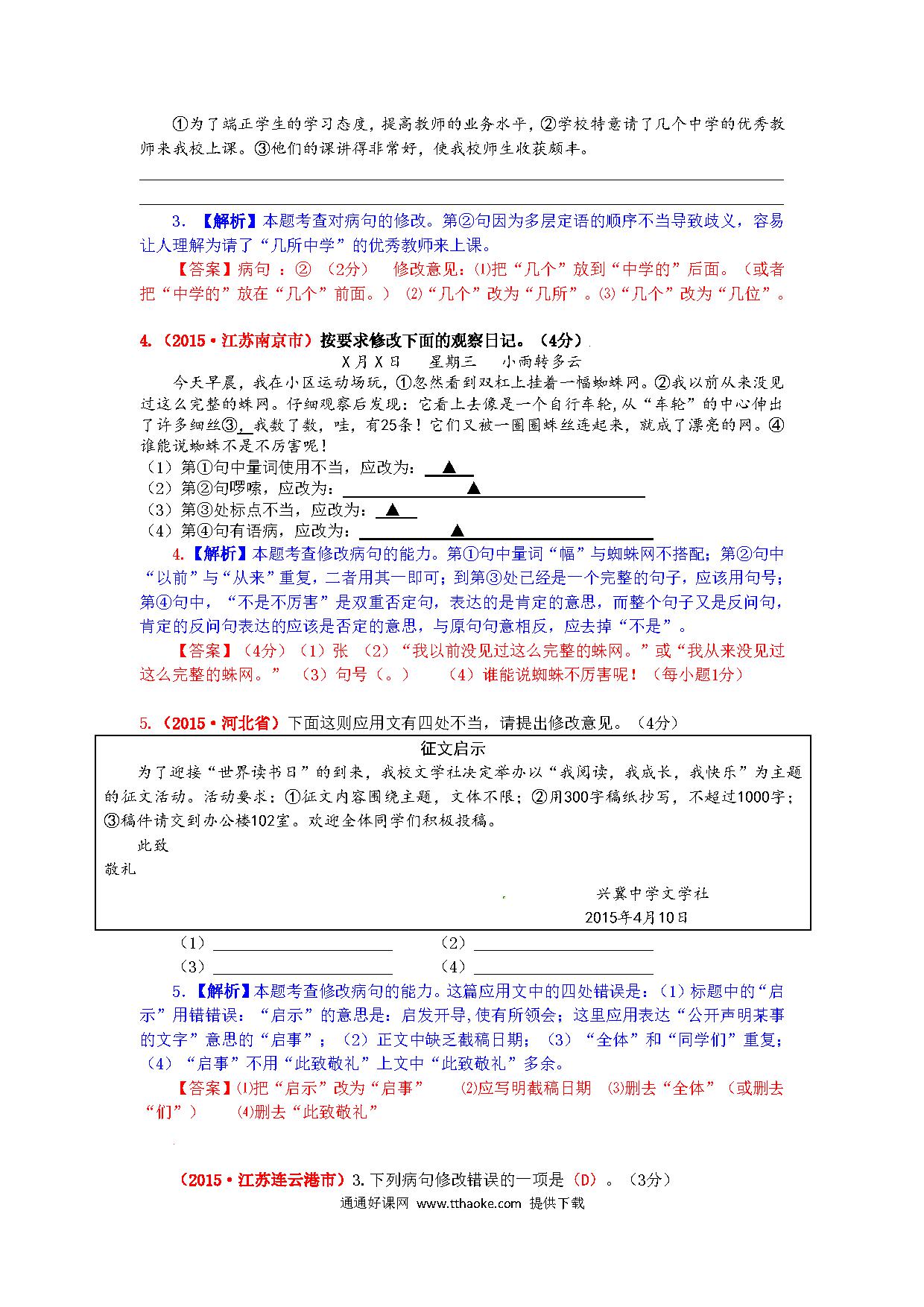 ①为了端正学生的学习态度，提高教师的业务水平，②学校特意请了几个中学的优秀教师来我校上课。③他们的课讲得非常好，使我校师生收获颇丰。

3. 【解析】本题考查对病句的修改。第②句因为多层定语的顺序不当导致歧义，容易让人理解为请了“几所中学”的优秀教师来上课。

【答案】病句 ：② （2分） 修改意见：⑴把“几个”放到“中学的”后面。（或者把“中学的”放在“几个”前面。） ⑵“几个”改为“几所”。⑶“几个”改为“几位”。

4.（2015·江苏南京市）按要求修改下面的观察日记。（4分）

X月X日 星期三 小雨转多云

今天早晨，我在小区运动场玩，①忽然看到双杠上挂着一幅蜘蛛网。②我以前从来没见过这么完整的蛛网。仔细观察后发现：它看上去像是一个自行车轮，从“车轮”的中心伸出了许多细丝③，我数了数，哇，有25条！它们又被一圈圈蛛丝连起来，就成了漂亮的网。④谁能说蜘蛛不是不厉害呢！

（1）第①句中量词使用不当，应改为：▲
（2）第②句啰嗦，应改为：▲
（3）第③处标点不当，应改为：▲
（4）第④句有语病，应改为：▲

4.【解析】本题考查修改病句的能力。第①句中量词“幅”与蜘蛛网不搭配；第②句中“以前”与“从来”重复，二者用其一即可；到第③处已经是一个完整的句子，应该用句号；第④句中，“不是不厉害”是双重否定句，表达的是肯定的意思，而整个句子又是反问句，肯定的反问句表达的应该是否定的意思，与原句句意相反，应去掉“不是”。

【答案】（4分）（1）张 （2）“我以前没见过这么完整的蛛网。”或“我从来没见过这么完整的蛛网。” （3）句号（。） （4）谁能说蜘蛛不厉害呢！（每小题1分）

5.（2015·河北省）下面这则应用文有四处不当，请提出修改意见。（4分）

征文启示

为了迎接“世界读书日”的到来，我校文学社决定举办以“我阅读，我成长，我快乐”为主题的征文活动。活动要求：①征文内容围绕主题，文体不限；②用300字稿纸抄写，不超过1000字；③稿件请交到办公楼102室。欢迎全体同学们积极投稿。

此致
敬礼

兴冀中学文学社
2015年4月10日

（1） （2）
（3） （4）

5.【解析】本题考查修改病句的能力。这篇应用文中的四处错误是：（1）标题中的“启示”用错错误：“启示”的意思是：启发开导，使有所领会；这里应用表达“公开声明某事的文字”意思的“启事”；（2）正文中缺乏截稿日期；（3）“全体”和“同学们”重复；（4）“启事”不用“此致敬礼”上文中“此致敬礼”多余。

【答案】⑴把“启示”改为“启事” ⑵应写明截稿日期 ⑶删去“全体”（或删去“们”） ⑷删去“此致敬礼”

（2015·江苏连云港市）3.下列病句修改错误的一项是（D）。（3分）

通通好课网 www.tthaoke.com 提供下载